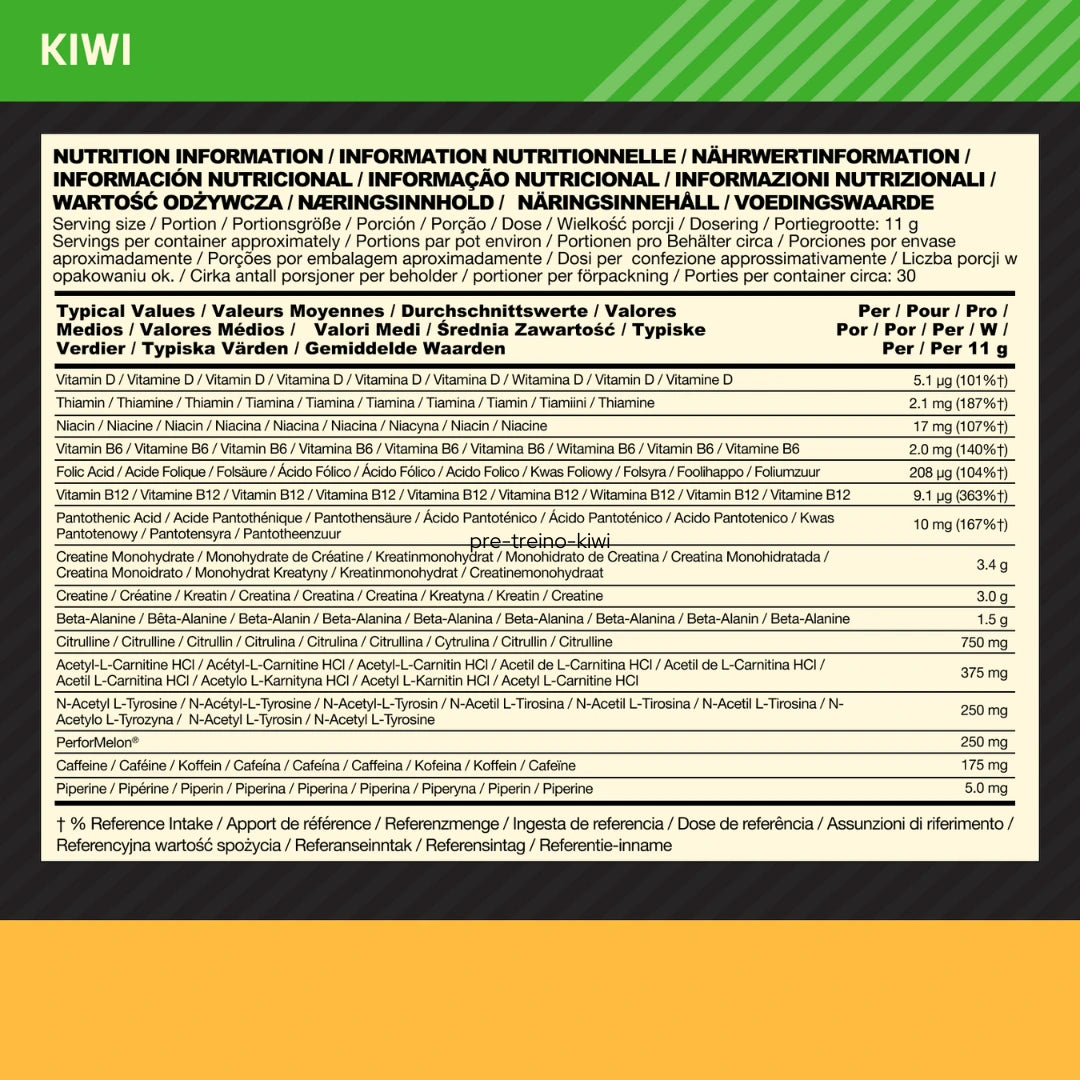 KIWI

NUTRITION INFORMATION / INFORMATION NUTRITIONNELLE / NÄHRWERTINFORMATION / INFORMACIÓN NUTRICIONAL / INFORMAÇÃO NUTRICIONAL / INFORMAZIONI NUTRIZIONALI / WARTOŚĆ ODŻYWCZA / NÆRINGSINNHOLD / NÄRINGSINNEHÅLL / VOEDINGSWAARDE
Serving size / Portion / Portionsgröße / Porción / Porção / Dose / Wielkość porcji / Dosering / Portiegrootte: 11 g
Servings per container approximately / Portions par pot environ / Portionen pro Behälter circa / Porciones por envase aproximadamente / Porções por embalagem aproximadamente / Dosi per confezione approssimativamente / Liczba porcji w opakowaniu ok. / Cirka antall porsjoner per beholder / portioner per förpackning / Porties per container circa: 30

| Typical Values / Valeurs Moyennes / Durchschnittswerte / Valores Medios / Valores Médios / Valori Medi / Średnia Zawartość / Typiske Verdier / Typiska Värden / Gemiddelde Waarden | Per / Pour / Pro / Por / Por / Per / W / Per / Per 11 g |
|---|---|
| Vitamin D / Vitamine D / Vitamin D / Vitamina D / Vitamina D / Vitamina D / Witamina D / Vitamin D / Vitamine D | 5.1 µg (101%†) |
| Thiamin / Thiamine / Thiamin / Tiamina / Tiamina / Tiamina / Tiamina / Tiamin / Tiamiini / Thiamine | 2.1 mg (187%†) |
| Niacin / Niacine / Niacin / Niacina / Niacina / Niacina / Niacyna / Niacin / Niacine | 17 mg (107%†) |
| Vitamin B6 / Vitamine B6 / Vitamin B6 / Vitamina B6 / Vitamina B6 / Vitamina B6 / Witamina B6 / Vitamin B6 / Vitamine B6 | 2.0 mg (140%†) |
| Folic Acid / Acide Folique / Folsäure / Ácido Fólico / Ácido Fólico / Acido Folico / Kwas Foliowy / Folsyra / Foolihappo / Foliumzuur | 208 µg (104%†) |
| Vitamin B12 / Vitamine B12 / Vitamin B12 / Vitamina B12 / Vitamina B12 / Vitamina B12 / Witamina B12 / Vitamin B12 / Vitamine B12 | 9.1 µg (363%†) |
| Pantothenic Acid / Acide Pantothénique / Pantothensäure / Ácido Pantoténico / Ácido Pantoténico / Acido Pantotenico / Kwas Pantotenowy / Pantotensyra / Pantotheenzuur | 10 mg (167%†) |
| Creatine Monohydrate / Monohydrate de Créatine / Kreatinmonohydrat / Monohidrato de Creatina / Creatina Monohidratada / Creatina Monoidrato / Monohydrat Kreatyny / Kreatinmonohydrat / Creatinemonohydraat | 3.4 g |
| Creatine / Créatine / Kreatin / Creatina / Creatina / Creatina / Kreatyna / Kreatin / Creatine | 3.0 g |
| Beta-Alanine / Bêta-Alanine / Beta-Alanin / Beta-Alanina / Beta-Alanina / Beta-Alanina / Beta-Alanina / Beta-Alanin / Beta-Alanine | 1.5 g |
| Citrulline / Citrulline / Citrullin / Citrulina / Citrulina / Citrullina / Cytrulina / Citrullin / Citrulline | 750 mg |
| Acetyl-L-Carnitine HCl / Acétyl-L-Carnitine HCl / Acetyl-L-Carnitin HCl / Acetil de L-Carnitina HCl / Acetil de L-Carnitina HCl / Acetil L-Carnitina HCl / Acetylo L-Karnityna HCl / Acetyl L-Karnitin HCl / Acetyl L-Carnitine HCl | 375 mg |
| N-Acetyl L-Tyrosine / N-Acétyl-L-Tyrosine / N-Acetyl-L-Tyrosin / N-Acetil L-Tirosina / N-Acetil L-Tirosina / N-Acetil L-Tirosina / N-Acetylo L-Tyrozyna / N-Acetyl L-Tyrosin / N-Acetyl L-Tyrosine | 250 mg |
| PerforMelon® | 250 mg |
| Caffeine / Caféine / Koffein / Cafeína / Cafeína / Caffeina / Kofeina / Koffein / Cafeïne | 175 mg |
| Piperine / Pipérine / Piperin / Piperina / Piperina / Piperina / Piperyna / Piperin / Piperine | 5.0 mg |

pre-treino-kiwi

† % Reference Intake / Apport de référence / Referenzmenge / Ingesta de referencia / Dose de referência / Assunzioni di riferimento / Referencyjna wartość spożycia / Referanseinntak / Referensintag / Referentie-inname